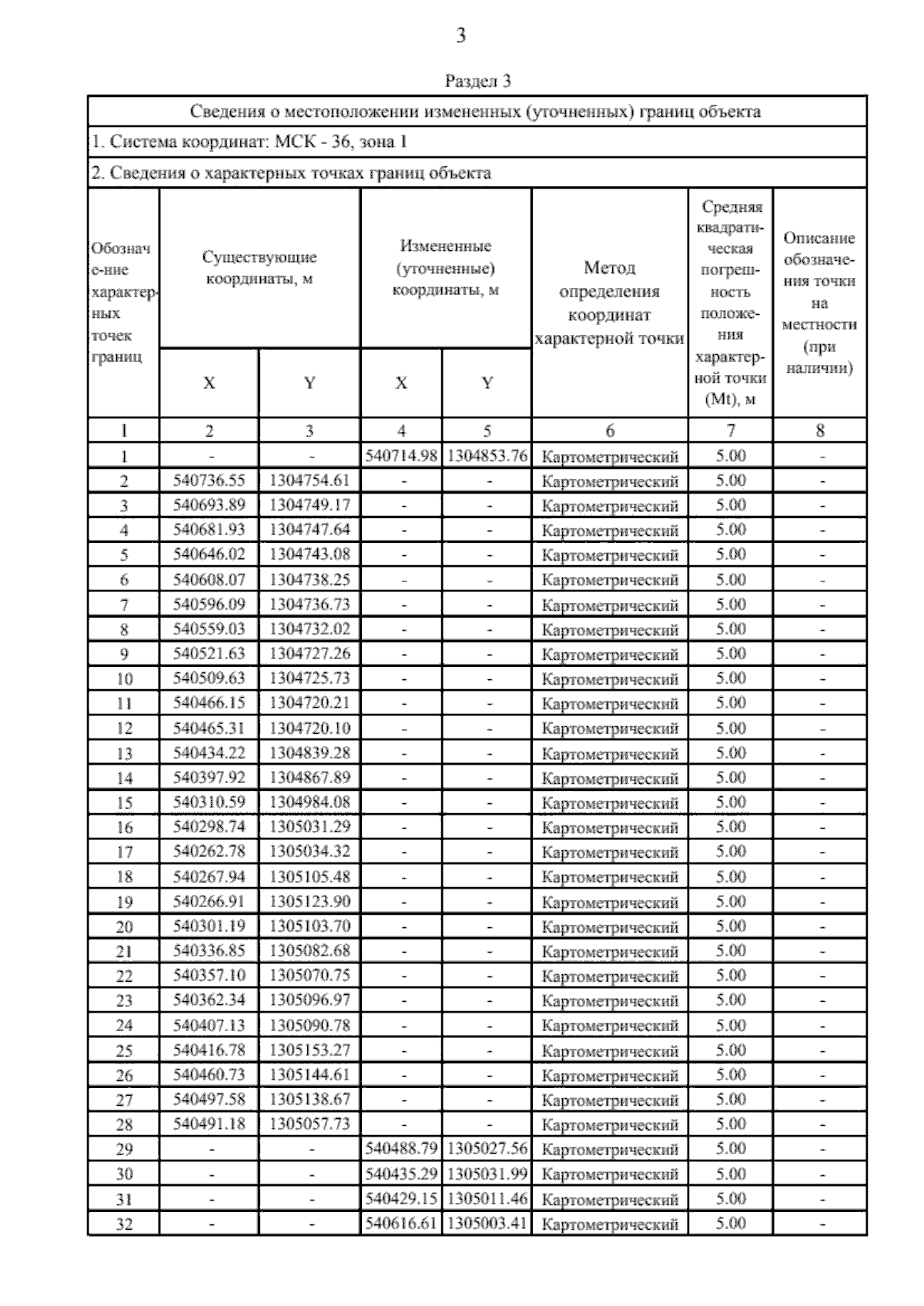 3

Раздел 3

Сведения о местоположении измененных (уточненных) границ объекта

1. Система координат: МСК - 36, зона 1

2. Сведения о характерных точках границ объекта

| Обозначе-ние характерных точек границ | Существующие координаты, м X | Существующие координаты, м Y | Измененные (уточненные) координаты, м X | Измененные (уточненные) координаты, м Y | Метод определения координат характерной точки | Средняя квадратическая погрешность положения характерной точки (Mt), м | Описание обозначения точки на местности (при наличии) |
|---|---|---|---|---|---|---|---|
| 1 | 2 | 3 | 4 | 5 | 6 | 7 | 8 |
| 1 | - | - | 540714.98 | 1304853.76 | Картометрический | 5.00 | - |
| 2 | 540736.55 | 1304754.61 | - | - | Картометрический | 5.00 | - |
| 3 | 540693.89 | 1304749.17 | - | - | Картометрический | 5.00 | - |
| 4 | 540681.93 | 1304747.64 | - | - | Картометрический | 5.00 | - |
| 5 | 540646.02 | 1304743.08 | - | - | Картометрический | 5.00 | - |
| 6 | 540608.07 | 1304738.25 | - | - | Картометрический | 5.00 | - |
| 7 | 540596.09 | 1304736.73 | - | - | Картометрический | 5.00 | - |
| 8 | 540559.03 | 1304732.02 | - | - | Картометрический | 5.00 | - |
| 9 | 540521.63 | 1304727.26 | - | - | Картометрический | 5.00 | - |
| 10 | 540509.63 | 1304725.73 | - | - | Картометрический | 5.00 | - |
| 11 | 540466.15 | 1304720.21 | - | - | Картометрический | 5.00 | - |
| 12 | 540465.31 | 1304720.10 | - | - | Картометрический | 5.00 | - |
| 13 | 540434.22 | 1304839.28 | - | - | Картометрический | 5.00 | - |
| 14 | 540397.92 | 1304867.89 | - | - | Картометрический | 5.00 | - |
| 15 | 540310.59 | 1304984.08 | - | - | Картометрический | 5.00 | - |
| 16 | 540298.74 | 1305031.29 | - | - | Картометрический | 5.00 | - |
| 17 | 540262.78 | 1305034.32 | - | - | Картометрический | 5.00 | - |
| 18 | 540267.94 | 1305105.48 | - | - | Картометрический | 5.00 | - |
| 19 | 540266.91 | 1305123.90 | - | - | Картометрический | 5.00 | - |
| 20 | 540301.19 | 1305103.70 | - | - | Картометрический | 5.00 | - |
| 21 | 540336.85 | 1305082.68 | - | - | Картометрический | 5.00 | - |
| 22 | 540357.10 | 1305070.75 | - | - | Картометрический | 5.00 | - |
| 23 | 540362.34 | 1305096.97 | - | - | Картометрический | 5.00 | - |
| 24 | 540407.13 | 1305090.78 | - | - | Картометрический | 5.00 | - |
| 25 | 540416.78 | 1305153.27 | - | - | Картометрический | 5.00 | - |
| 26 | 540460.73 | 1305144.61 | - | - | Картометрический | 5.00 | - |
| 27 | 540497.58 | 1305138.67 | - | - | Картометрический | 5.00 | - |
| 28 | 540491.18 | 1305057.73 | - | - | Картометрический | 5.00 | - |
| 29 | - | - | 540488.79 | 1305027.56 | Картометрический | 5.00 | - |
| 30 | - | - | 540435.29 | 1305031.99 | Картометрический | 5.00 | - |
| 31 | - | - | 540429.15 | 1305011.46 | Картометрический | 5.00 | - |
| 32 | - | - | 540616.61 | 1305003.41 | Картометрический | 5.00 | - |